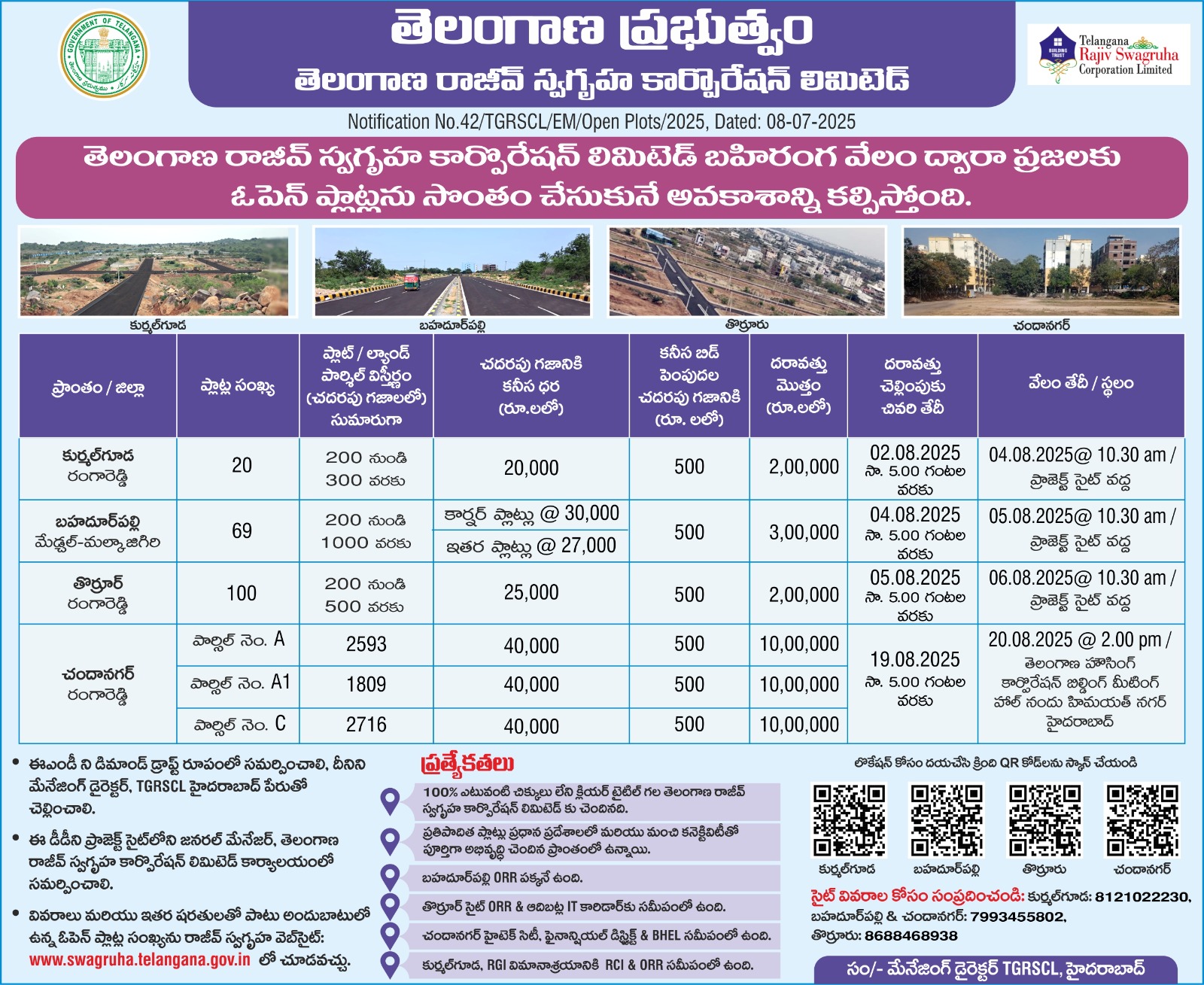 GOVERNMENT OF TELANGANA

తెలంగాణ ప్రభుత్వం
తెలంగాణ రాజీవ్ స్వగృహ కార్పొరేషన్ లిమిటెడ్

BUILDING TRUST Telangana Rajiv Swagruha Corporation Limited

Notification No.42/TGRSCL/EM/Open Plots/2025, Dated: 08-07-2025

తెలంగాణ రాజీవ్ స్వగృహ కార్పొరేషన్ లిమిటెడ్ బహిరంగ వేలం ద్వారా ప్రజలకు ఓపెన్ ప్లాట్లను సొంతం చేసుకునే అవకాశాన్ని కల్పిస్తోంది.

కుర్మల్‌గూడ బహదూర్‌పల్లి తొర్రూరు చందానగర్

| ప్రాంతం / జిల్లా | ప్లాట్ల సంఖ్య | ప్లాట్ / ల్యాండ్ పార్శిల్ విస్తీర్ణం (చదరపు గజాలలో) సుమారుగా | చదరపు గజానికి కనీస ధర (రూ.లలో) | కనీస బిడ్ పెంపుదల చదరపు గజానికి (రూ. లలో) | దరావత్తు మొత్తం (రూ.లలో) | దరావత్తు చెల్లింపుకు చివరి తేదీ | వేలం తేదీ / స్థలం |
|---|---|---|---|---|---|---|---|
| కుర్మల్‌గూడ రంగారెడ్డి | 20 | 200 నుండి 300 వరకు | 20,000 | 500 | 2,00,000 | 02.08.2025 సా. 5.00 గంటల వరకు | 04.08.2025@ 10.30 am / ప్రాజెక్ట్ సైట్ వద్ద |
| బహదూర్‌పల్లి మేడ్చల్-మల్కాజిగిరి | 69 | 200 నుండి 1000 వరకు | కార్నర్ ప్లాట్లు @ 30,000 ఇతర ప్లాట్లు @ 27,000 | 500 | 3,00,000 | 04.08.2025 సా. 5.00 గంటల వరకు | 05.08.2025@ 10.30 am / ప్రాజెక్ట్ సైట్ వద్ద |
| తొర్రూర్ రంగారెడ్డి | 100 | 200 నుండి 500 వరకు | 25,000 | 500 | 2,00,000 | 05.08.2025 సా. 5.00 గంటల వరకు | 06.08.2025@ 10.30 am / ప్రాజెక్ట్ సైట్ వద్ద |
| చందానగర్ రంగారెడ్డి | పార్శిల్ నెం. A | 2593 | 40,000 | 500 | 10,00,000 | 19.08.2025 సా. 5.00 గంటల వరకు | 20.08.2025 @ 2.00 pm / తెలంగాణ హౌసింగ్ కార్పొరేషన్ బిల్డింగ్ మీటింగ్ హాల్ నందు హిమయత్ నగర్ హైదరాబాద్ |
| | పార్శిల్ నెం. A1 | 1809 | 40,000 | 500 | 10,00,000 | | |
| | పార్శిల్ నెం. C | 2716 | 40,000 | 500 | 10,00,000 | | |

• ఈఎండీ ని డిమాండ్ డ్రాఫ్ట్ రూపంలో సమర్పించాలి, దీనిని మేనేజింగ్ డైరెక్టర్, TGRSCL హైదరాబాద్ పేరుతో చెల్లించాలి.
• ఈ డీడీని ప్రాజెక్ట్ సైట్‌లోని జనరల్ మేనేజర్, తెలంగాణ రాజీవ్ స్వగృహ కార్పొరేషన్ లిమిటెడ్ కార్యాలయంలో సమర్పించాలి.
• వివరాలు మరియు ఇతర షరతులతో పాటు అందుబాటులో ఉన్న ఓపెన్ ప్లాట్ల సంఖ్యను రాజీవ్ స్వగృహ వెబ్‌సైట్: www.swagruha.telangana.gov.in లో చూడవచ్చు.

ప్రత్యేకతలు
100% ఎటువంటి చిక్కులు లేని క్లియర్ టైటిల్ గల తెలంగాణ రాజీవ్ స్వగృహ కార్పొరేషన్ లిమిటెడ్ కు చెందినది.
ప్రతిపాదిత ప్లాట్లు ప్రధాన ప్రదేశాలలో మరియు మంచి కనెక్టివిటీతో పూర్తిగా అభివృద్ధి చెందిన ప్రాంతంలో ఉన్నాయి.
బహదూర్‌పల్లి ORR పక్కనే ఉంది.
తొర్రూర్ సైట్ ORR & ఆదిబట్ల IT కారిడార్‌కు సమీపంలో ఉంది.
చందానగర్ హైటెక్ సిటీ, ఫైనాన్షియల్ డిస్ట్రిక్ట్ & BHEL సమీపంలో ఉంది.
కుర్మల్‌గూడ, RGI విమానాశ్రయానికి RCI & ORR సమీపంలో ఉంది.

లొకేషన్ కోసం దయచేసి క్రింది QR కోడ్‌లను స్కాన్ చేయండి
కుర్మల్‌గూడ బహదూర్‌పల్లి తొర్రూరు చందానగర్

సైట్ వివరాల కోసం సంప్రదించండి: కుర్మల్‌గూడ: 8121022230, బహదూర్‌పల్లి & చందానగర్: 7993455802, తొర్రూరు: 8688468938

సం/- మేనేజింగ్ డైరెక్టర్ TGRSCL, హైదరాబాద్